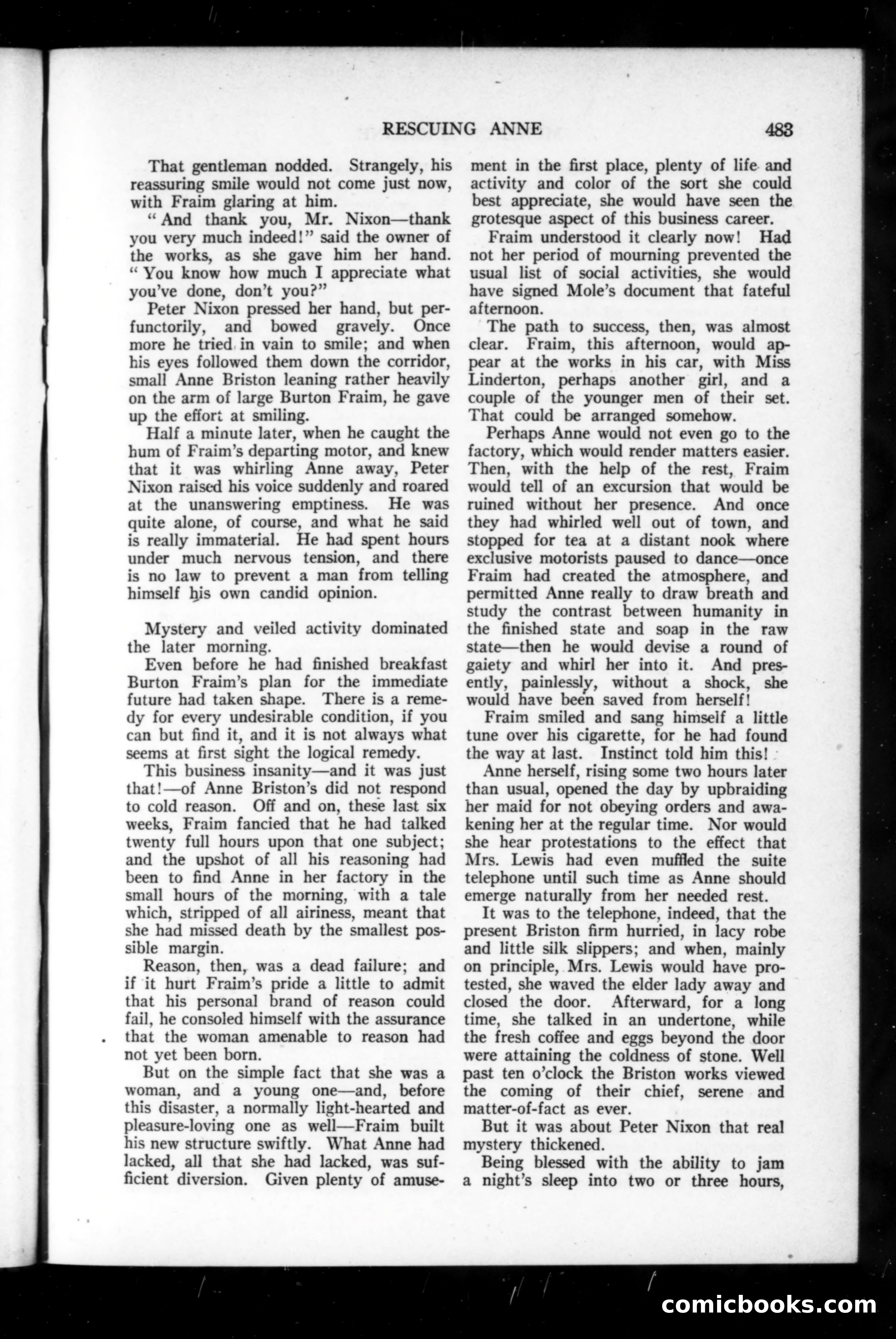 RESCUING ANNE 483

That gentleman nodded. Strangely, his reassuring smile would not come just now, with Fraim glaring at him.

"And thank you, Mr. Nixon—thank you very much indeed!" said the owner of the works, as she gave him her hand. "You know how much I appreciate what you've done, don't you?"

Peter Nixon pressed her hand, but perfunctorily, and bowed gravely. Once more he tried in vain to smile; and when his eyes followed them down the corridor, small Anne Briston leaning rather heavily on the arm of large Burton Fraim, he gave up the effort at smiling.

Half a minute later, when he caught the hum of Fraim's departing motor, and knew that it was whirling Anne away, Peter Nixon raised his voice suddenly and roared at the unanswering emptiness. He was quite alone, of course, and what he said is really immaterial. He had spent hours under much nervous tension, and there is no law to prevent a man from telling himself his own candid opinion.

Mystery and veiled activity dominated the later morning.

Even before he had finished breakfast Burton Fraim's plan for the immediate future had taken shape. There is a remedy for every undesirable condition, if you can but find it, and it is not always what seems at first sight the logical remedy.

This business insanity—and it was just that!—of Anne Briston's did not respond to cold reason. Off and on, these last six weeks, Fraim fancied that he had talked twenty full hours upon that one subject; and the upshot of all his reasoning had been to find Anne in her factory in the small hours of the morning, with a tale which, stripped of all airiness, meant that she had missed death by the smallest possible margin.

Reason, then, was a dead failure; and if it hurt Fraim's pride a little to admit that his personal brand of reason could fail, he consoled himself with the assurance that the woman amenable to reason had not yet been born.

But on the simple fact that she was a woman, and a young one—and, before this disaster, a normally light-hearted and pleasure-loving one as well—Fraim built his new structure swiftly. What Anne had lacked, all that she had lacked, was sufficient diversion. Given plenty of amusement in the first place, plenty of life and activity and color of the sort she could best appreciate, she would have seen the grotesque aspect of this business career.

Fraim understood it clearly now! Had not her period of mourning prevented the usual list of social activities, she would have signed Mole's document that fateful afternoon.

The path to success, then, was almost clear. Fraim, this afternoon, would appear at the works in his car, with Miss Linderton, perhaps another girl, and a couple of the younger men of their set. That could be arranged somehow.

Perhaps Anne would not even go to the factory, which would render matters easier. Then, with the help of the rest, Fraim would tell of an excursion that would be ruined without her presence. And once they had whirled well out of town, and stopped for tea at a distant nook where exclusive motorists paused to dance—once Fraim had created the atmosphere, and permitted Anne really to draw breath and study the contrast between humanity in the finished state and soap in the raw state—then he would devise a round of gaiety and whirl her into it. And presently, painlessly, without a shock, she would have been saved from herself!

Fraim smiled and sang himself a little tune over his cigarette, for he had found the way at last. Instinct told him this!

Anne herself, rising some two hours later than usual, opened the day by upbraiding her maid for not obeying orders and awakening her at the regular time. Nor would she hear protestations to the effect that Mrs. Lewis had even muffled the suite telephone until such time as Anne should emerge naturally from her needed rest.

It was to the telephone, indeed, that the present Briston firm hurried, in lacy robe and little silk slippers; and when, mainly on principle, Mrs. Lewis would have protested, she waved the elder lady away and closed the door. Afterward, for a long time, she talked in an undertone, while the fresh coffee and eggs beyond the door were attaining the coldness of stone. Well past ten o'clock the Briston works viewed the coming of their chief, serene and matter-of-fact as ever.

But it was about Peter Nixon that real mystery thickened.

Being blessed with the ability to jam a night's sleep into two or three hours,

comicbooks.com